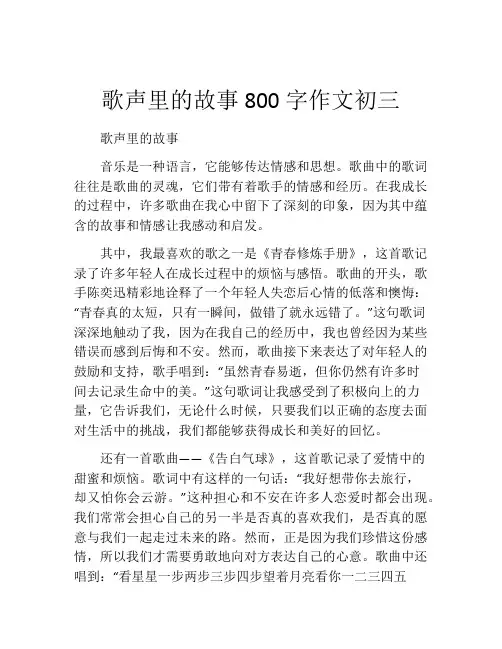 歌声里的故事800字作文初三

歌声里的故事

音乐是一种语言，它能够传达情感和思想。歌曲中的歌词往往是歌曲的灵魂，它们带有着歌手的情感和经历。在我成长的过程中，许多歌曲在我心中留下了深刻的印象，因为其中蕴含的故事和情感让我感动和启发。

其中，我最喜欢的歌之一是《青春修炼手册》，这首歌记录了许多年轻人在成长过程中的烦恼与感悟。歌曲的开头，歌手陈奕迅精彩地诠释了一个年轻人失恋后心情的低落和懊悔：“青春真的太短，只有一瞬间，做错了就永远错了。”这句歌词深深地触动了我，因为在我自己的经历中，我也曾经因为某些错误而感到后悔和不安。然而，歌曲接下来表达了对年轻人的鼓励和支持，歌手唱到：“虽然青春易逝，但你仍然有许多时间去记录生命中的美。”这句歌词让我感受到了积极向上的力量，它告诉我们，无论什么时候，只要我们以正确的态度去面对生活中的挑战，我们都能够获得成长和美好的回忆。

还有一首歌曲——《告白气球》，这首歌记录了爱情中的甜蜜和烦恼。歌词中有这样的一句话：“我好想带你去旅行，却又怕你会云游。”这种担心和不安在许多人恋爱时都会出现。我们常常会担心自己的另一半是否真的喜欢我们，是否真的愿意与我们一起走过未来的路。然而，正是因为我们珍惜这份感情，所以我们才需要勇敢地向对方表达自己的心意。歌曲中还唱到：“看星星一步两步三步四步望着月亮看你一二三四五